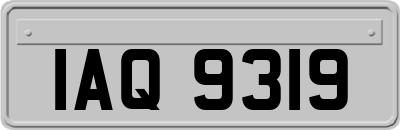 IAQ 9319